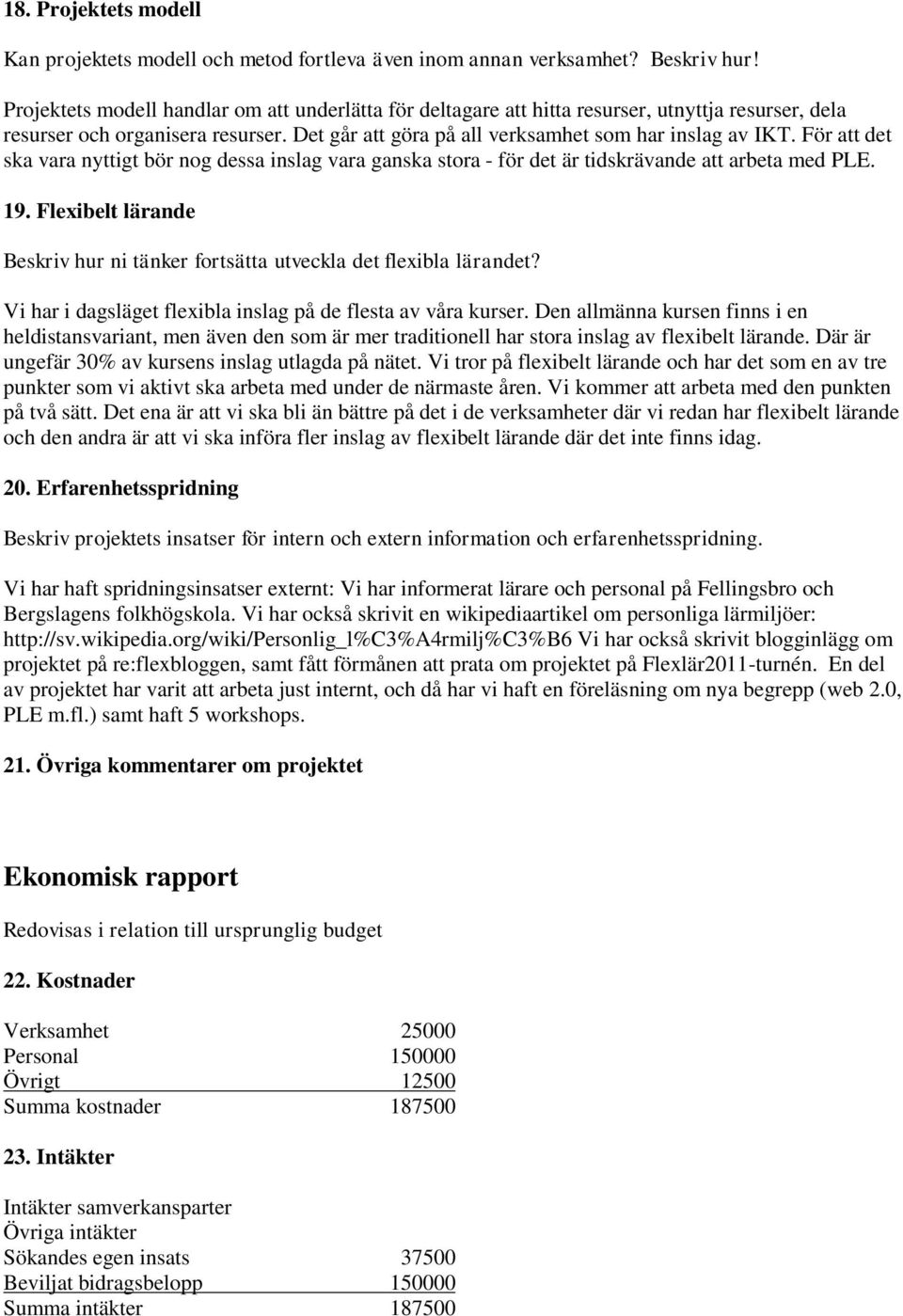 18. Projektets modell

Kan projektets modell och metod fortleva även inom annan verksamhet? Beskriv hur!

Projektets modell handlar om att underlätta för deltagare att hitta resurser, utnyttja resurser, dela resurser och organisera resurser. Det går att göra på all verksamhet som har inslag av IKT. För att det ska vara nyttigt bör nog dessa inslag vara ganska stora - för det är tidskrävande att arbeta med PLE.

19. Flexibelt lärande

Beskriv hur ni tänker fortsätta utveckla det flexibla lärandet?

Vi har i dagsläget flexibla inslag på de flesta av våra kurser. Den allmänna kursen finns i en heldistansvariant, men även den som är mer traditionell har stora inslag av flexibelt lärande. Där är ungefär 30% av kursens inslag utlagda på nätet. Vi tror på flexibelt lärande och har det som en av tre punkter som vi aktivt ska arbeta med under de närmaste åren. Vi kommer att arbeta med den punkten på två sätt. Det ena är att vi ska bli än bättre på det i de verksamheter där vi redan har flexibelt lärande och den andra är att vi ska införa fler inslag av flexibelt lärande där det inte finns idag.

20. Erfarenhetsspridning

Beskriv projektets insatser för intern och extern information och erfarenhetsspridning.

Vi har haft spridningsinsatser externt: Vi har informerat lärare och personal på Fellingsbro och Bergslagens folkhögskola. Vi har också skrivit en wikipediaartikel om personliga lärmiljöer: http://sv.wikipedia.org/wiki/Personlig_l%C3%A4rmilj%C3%B6 Vi har också skrivit blogginlägg om projektet på re:flexbloggen, samt fått förmånen att prata om projektet på Flexlär2011-turnén. En del av projektet har varit att arbeta just internt, och då har vi haft en föreläsning om nya begrepp (web 2.0, PLE m.fl.) samt haft 5 workshops.

21. Övriga kommentarer om projektet

Ekonomisk rapport

Redovisas i relation till ursprunglig budget

22. Kostnader

| | |
|---|---|
| Verksamhet | 25000 |
| Personal | 150000 |
| Övrigt | 12500 |
| Summa kostnader | 187500 |

23. Intäkter

| | |
|---|---|
| Intäkter samverkansparter | |
| Övriga intäkter | |
| Sökandes egen insats | 37500 |
| Beviljat bidragsbelopp | 150000 |
| Summa intäkter | 187500 |